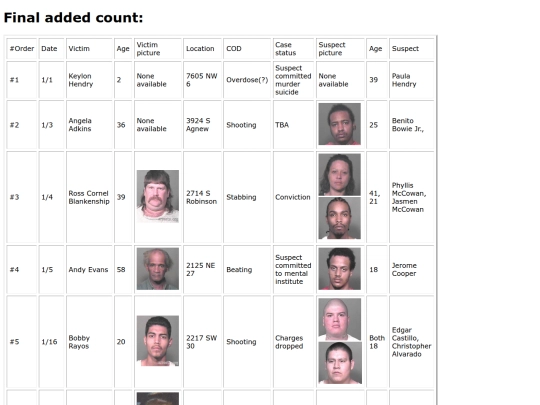 Final added count:

| #Order | Date | Victim | Age | Victim picture | Location | COD | Case status | Suspect picture | Age | Suspect |
|---|---|---|---|---|---|---|---|---|---|---|
| #1 | 1/1 | Keylon Hendry | 2 | None available | 7605 NW 6 | Overdose(?) | Suspect committed murder suicide | None available | 39 | Paula Hendry |
| #2 | 1/3 | Angela Adkins | 36 | None available | 3924 S Agnew | Shooting | TBA | | 25 | Benito Bowie Jr., |
| #3 | 1/4 | Ross Cornel Blankenship | 39 | | 2714 S Robinson | Stabbing | Conviction | | 41, 21 | Phyllis McCowan, Jasmen McCowan |
| #4 | 1/5 | Andy Evans | 58 | | 2125 NE 27 | Beating | Suspect committed to mental institute | | 18 | Jerome Cooper |
| #5 | 1/16 | Bobby Rayos | 20 | | 2217 SW 30 | Shooting | Charges dropped | | Both 18 | Edgar Castillo, Christopher Alvarado |